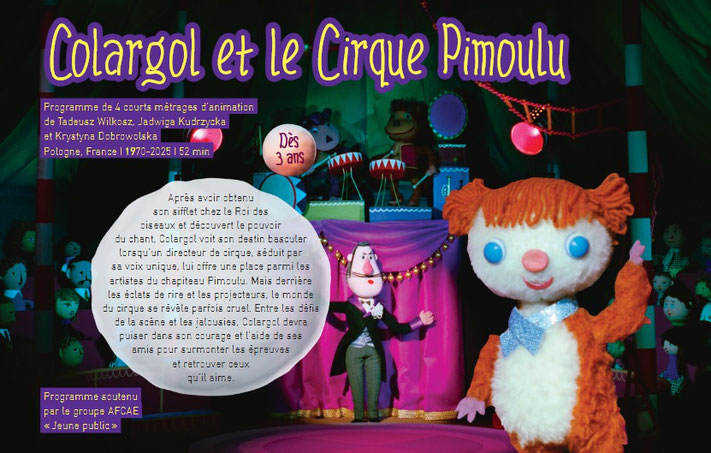 Colargol et le Cirque Pimoulu

Programme de 4 courts métrages d'animation
de Tadeusz Wilkosz, Jadwiga Kudrzycka
et Krystyna Dobrowolska
Pologne, France I 1970-2025 I 52 min

Dès
3 ans

Après avoir obtenu son sifflet chez le Roi des oiseaux et découvert le pouvoir du chant, Colargol voit son destin basculer lorsqu'un directeur de cirque, séduit par sa voix unique, lui offre une place parmi les artistes du chapiteau Pimoulu. Mais derrière les éclats de rire et les projecteurs, le monde du cirque se révèle parfois cruel. Entre les défis de la scène et les jalousies, Colargol devra puiser dans son courage et l'aide de ses amis pour surmonter les épreuves et retrouver ceux qu'il aime.

Programme soutenu
par le groupe AFCAE
« Jeune public »